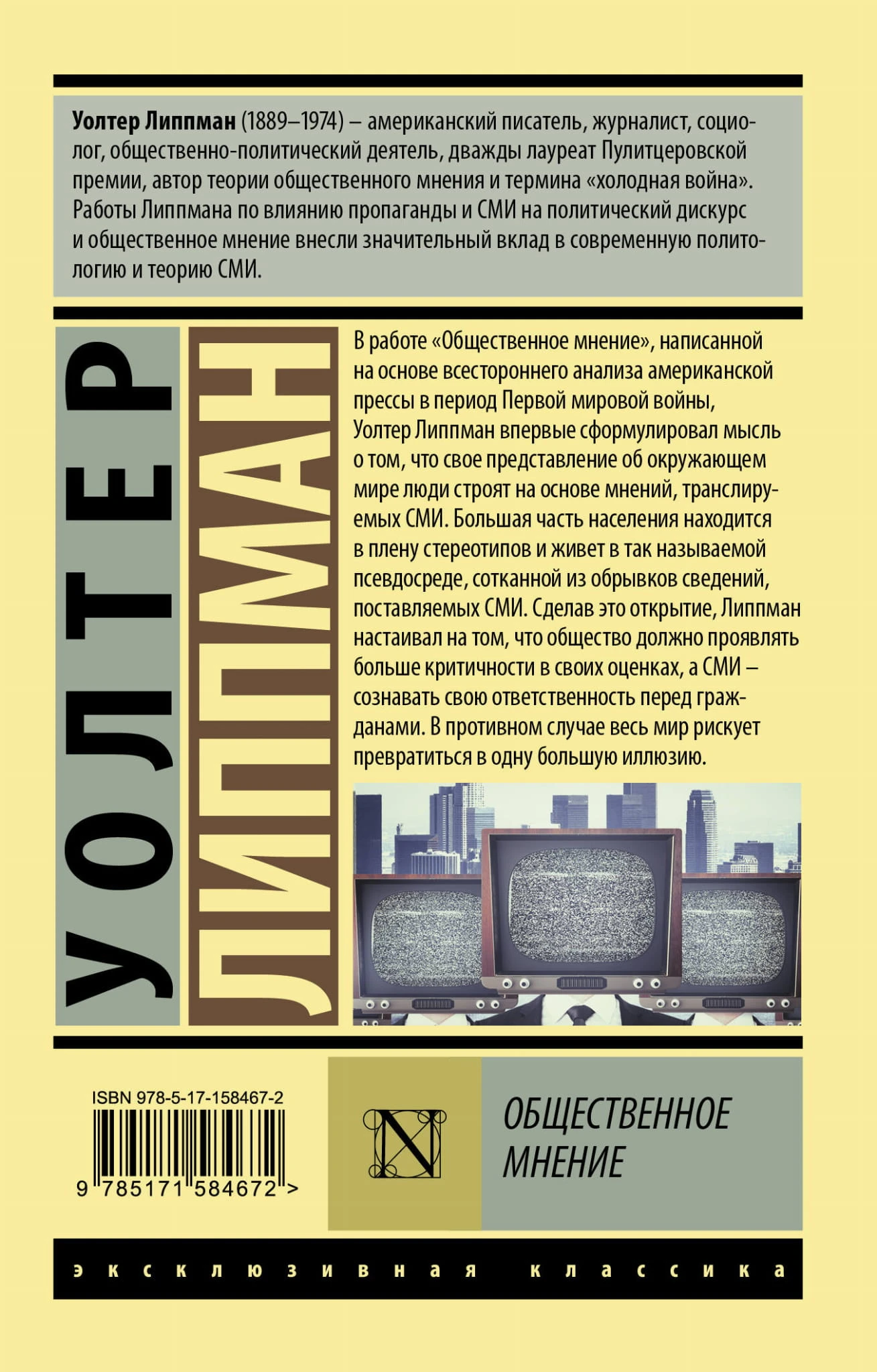 Уолтер Липпман (1889–1974) – американский писатель, журналист, социолог, общественно-политический деятель, дважды лауреат Пулитцеровской премии, автор теории общественного мнения и термина «холодная война». Работы Липпмана по влиянию пропаганды и СМИ на политический дискурс и общественное мнение внесли значительный вклад в современную политологию и теорию СМИ.

УОЛТЕР

ЛИППМАН

В работе «Общественное мнение», написанной на основе всестороннего анализа американской прессы в период Первой мировой войны, Уолтер Липпман впервые сформулировал мысль о том, что свое представление об окружающем мире люди строят на основе мнений, транслируемых СМИ. Большая часть населения находится в плену стереотипов и живет в так называемой псевдосреде, сотканной из обрывков сведений, поставляемых СМИ. Сделав это открытие, Липпман настаивал на том, что общество должно проявлять больше критичности в своих оценках, а СМИ – сознавать свою ответственность перед гражданами. В противном случае весь мир рискует превратиться в одну большую иллюзию.

ISBN 978-5-17-158467-2

9 785171 584672 >

N

ОБЩЕСТВЕННОЕ МНЕНИЕ

эксклюзивная классика